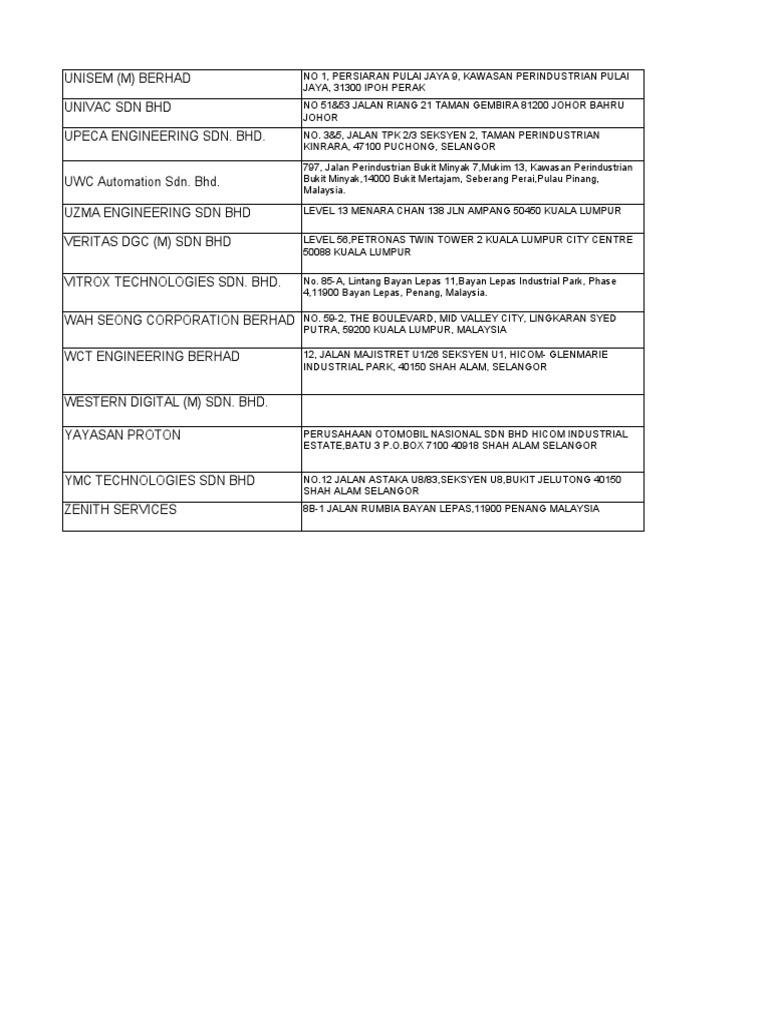 | | |
|---|---|
| UNISEM (M) BERHAD | NO 1, PERSIARAN PULAI JAYA 9, KAWASAN PERINDUSTRIAN PULAI JAYA, 31300 IPOH PERAK |
| UNIVAC SDN BHD | NO 51&53 JALAN RIANG 21 TAMAN GEMBIRA 81200 JOHOR BAHRU JOHOR |
| UPECA ENGINEERING SDN. BHD. | NO. 3&5, JALAN TPK 2/3 SEKSYEN 2, TAMAN PERINDUSTRIAN KINRARA, 47100 PUCHONG, SELANGOR |
| UWC Automation Sdn. Bhd. | 797, Jalan Perindustrian Bukit Minyak 7,Mukim 13, Kawasan Perindustrian Bukit Minyak,14000 Bukit Mertajam, Seberang Perai,Pulau Pinang, Malaysia. |
| UZMA ENGINEERING SDN BHD | LEVEL 13 MENARA CHAN 138 JLN AMPANG 50450 KUALA LUMPUR |
| VERITAS DGC (M) SDN BHD | LEVEL 56,PETRONAS TWIN TOWER 2 KUALA LUMPUR CITY CENTRE 50088 KUALA LUMPUR |
| VITROX TECHNOLOGIES SDN. BHD. | No. 85-A, Lintang Bayan Lepas 11,Bayan Lepas Industrial Park, Phase 4,11900 Bayan Lepas, Penang, Malaysia. |
| WAH SEONG CORPORATION BERHAD | NO. 59-2, THE BOULEVARD, MID VALLEY CITY, LINGKARAN SYED PUTRA, 59200 KUALA LUMPUR, MALAYSIA |
| WCT ENGINEERING BERHAD | 12, JALAN MAJISTRET U1/26 SEKSYEN U1, HICOM- GLENMARIE INDUSTRIAL PARK, 40150 SHAH ALAM, SELANGOR |
| WESTERN DIGITAL (M) SDN. BHD. | |
| YAYASAN PROTON | PERUSAHAAN OTOMOBIL NASIONAL SDN BHD HICOM INDUSTRIAL ESTATE,BATU 3 P.O.BOX 7100 40918 SHAH ALAM SELANGOR |
| YMC TECHNOLOGIES SDN BHD | NO.12 JALAN ASTAKA U8/83,SEKSYEN U8,BUKIT JELUTONG 40150 SHAH ALAM SELANGOR |
| ZENITH SERVICES | 8B-1 JALAN RUMBIA BAYAN LEPAS,11900 PENANG MALAYSIA |